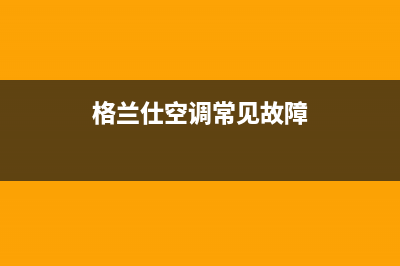 格兰仕空调常见故障